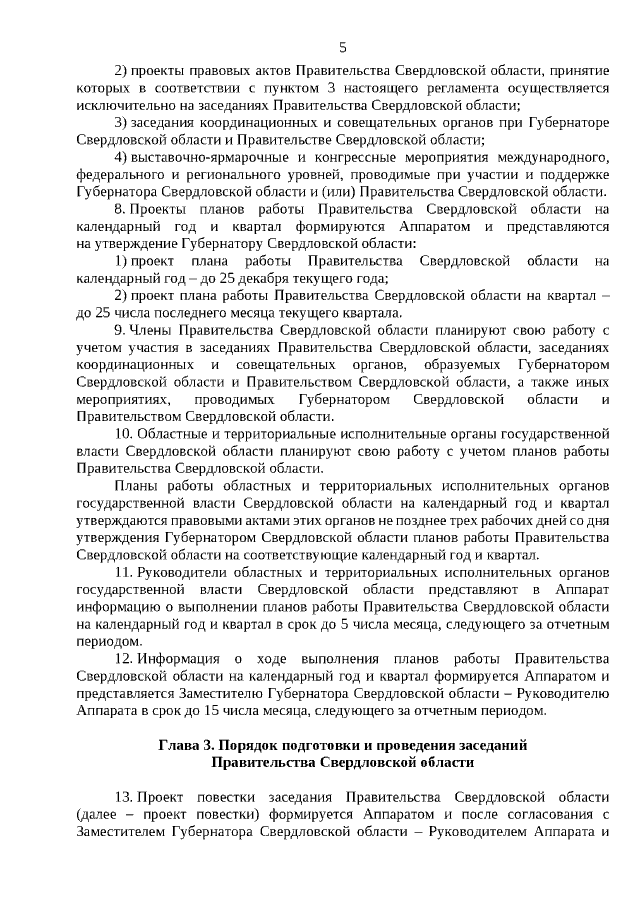 5

2) проекты правовых актов Правительства Свердловской области, принятие которых в соответствии с пунктом 3 настоящего регламента осуществляется исключительно на заседаниях Правительства Свердловской области;

3) заседания координационных и совещательных органов при Губернаторе Свердловской области и Правительстве Свердловской области;

4) выставочно-ярмарочные и конгрессные мероприятия международного, федерального и регионального уровней, проводимые при участии и поддержке Губернатора Свердловской области и (или) Правительства Свердловской области.

8. Проекты планов работы Правительства Свердловской области на календарный год и квартал формируются Аппаратом и представляются на утверждение Губернатору Свердловской области:

1) проект плана работы Правительства Свердловской области на календарный год – до 25 декабря текущего года;

2) проект плана работы Правительства Свердловской области на квартал – до 25 числа последнего месяца текущего квартала.

9. Члены Правительства Свердловской области планируют свою работу с учетом участия в заседаниях Правительства Свердловской области, заседаниях координационных и совещательных органов, образуемых Губернатором Свердловской области и Правительством Свердловской области, а также иных мероприятиях, проводимых Губернатором Свердловской области и Правительством Свердловской области.

10. Областные и территориальные исполнительные органы государственной власти Свердловской области планируют свою работу с учетом планов работы Правительства Свердловской области.

Планы работы областных и территориальных исполнительных органов государственной власти Свердловской области на календарный год и квартал утверждаются правовыми актами этих органов не позднее трех рабочих дней со дня утверждения Губернатором Свердловской области планов работы Правительства Свердловской области на соответствующие календарный год и квартал.

11. Руководители областных и территориальных исполнительных органов государственной власти Свердловской области представляют в Аппарат информацию о выполнении планов работы Правительства Свердловской области на календарный год и квартал в срок до 5 числа месяца, следующего за отчетным периодом.

12. Информация о ходе выполнения планов работы Правительства Свердловской области на календарный год и квартал формируется Аппаратом и представляется Заместителю Губернатора Свердловской области – Руководителю Аппарата в срок до 15 числа месяца, следующего за отчетным периодом.

Глава 3. Порядок подготовки и проведения заседаний Правительства Свердловской области

13. Проект повестки заседания Правительства Свердловской области (далее – проект повестки) формируется Аппаратом и после согласования с Заместителем Губернатора Свердловской области – Руководителем Аппарата и